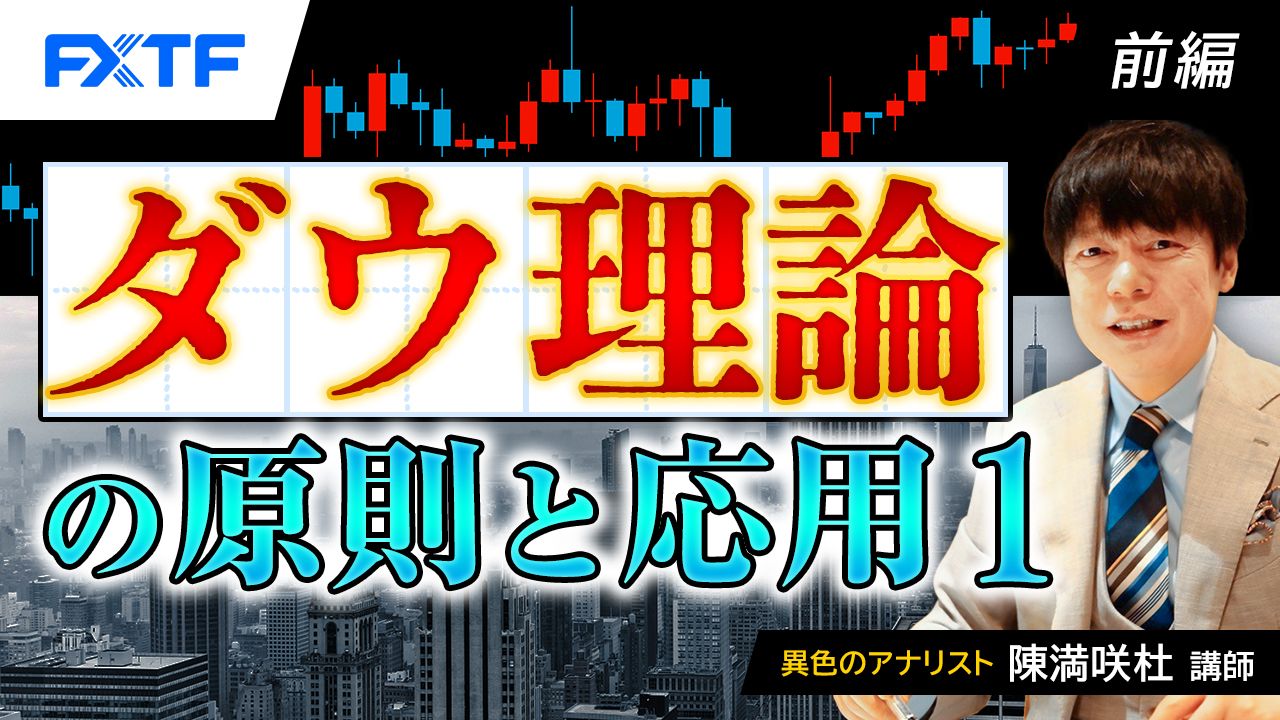 FXTF

前編

ダウ理論

の原則と応用１

異色のアナリスト 陳満咲杜 講師